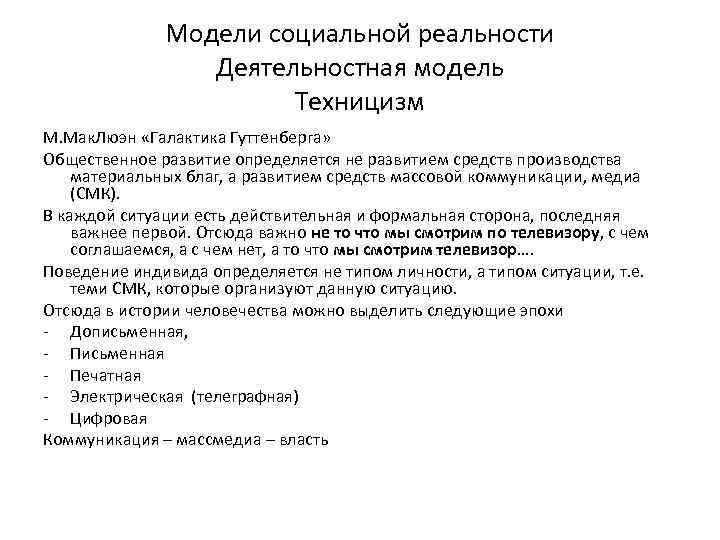 Модели социальной реальности
Деятельностная модель
Техницизм

М.МакЛюэн «Галактика Гуттенберга»

Общественное развитие определяется не развитием средств производства материальных благ, а развитием средств массовой коммуникации, медиа (СМК).

В каждой ситуации есть действительная и формальная сторона, последняя важнее первой. Отсюда важно не то что мы смотрим по телевизору, с чем соглашаемся, а с чем нет, а то что мы смотрим телевизор….

Поведение индивида определяется не типом личности, а типом ситуации, т.е. теми СМК, которые организуют данную ситуацию.

Отсюда в истории человечества можно выделить следующие эпохи
- Дописьменная,
- Письменная
- Печатная
- Электрическая (телеграфная)
- Цифровая

Коммуникация – массмедиа – власть